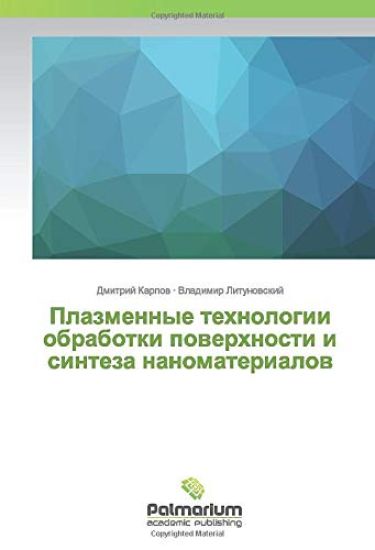 Copyrighted Material

Дмитрий Карпов · Владимир Литуновский

Плазменные технологии обработки поверхности и синтеза наноматериалов

Palmarium
academic publishing

Copyrighted Material